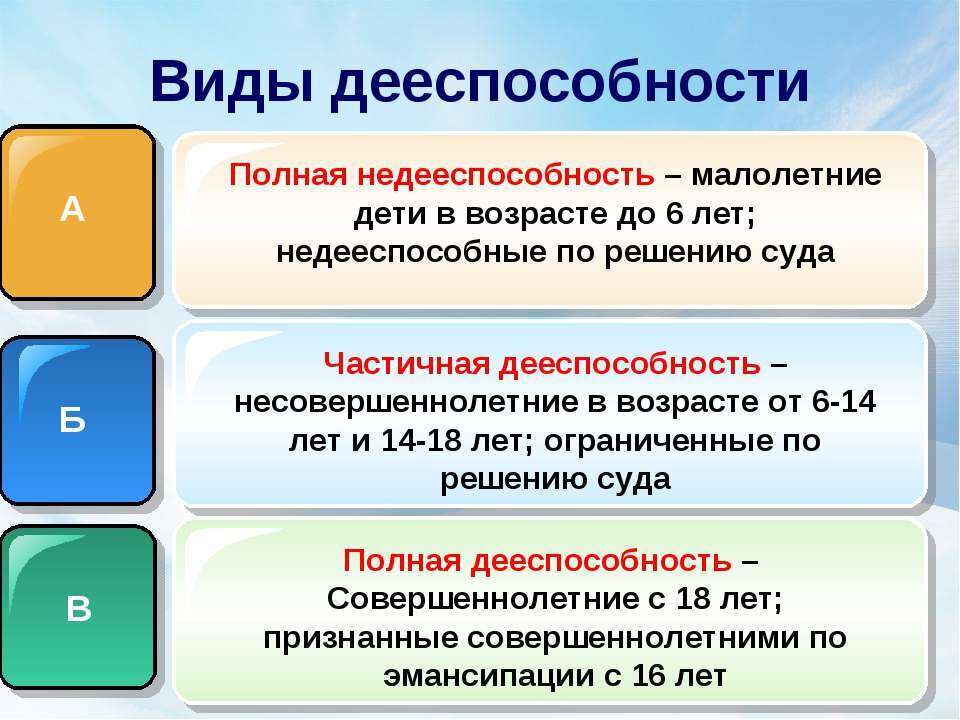 Виды дееспособности

А

Полная недееспособность – малолетние дети в возрасте до 6 лет; недееспособные по решению суда

Б

Частичная дееспособность – несовершеннолетние в возрасте от 6-14 лет и 14-18 лет; ограниченные по решению суда

В

Полная дееспособность – Совершеннолетние с 18 лет; признанные совершеннолетними по эмансипации с 16 лет